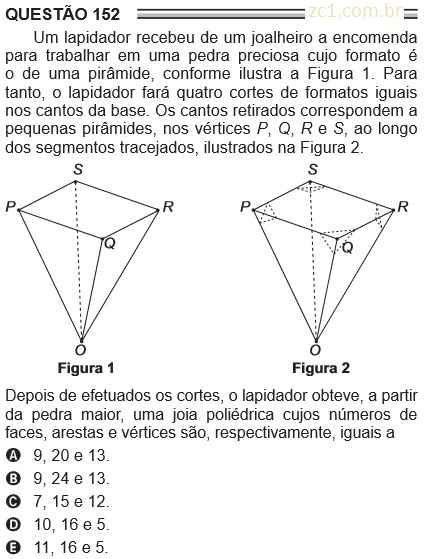 QUESTÃO 152 zc1.com.br

Um lapidador recebeu de um joalheiro a encomenda para trabalhar em uma pedra preciosa cujo formato é o de uma pirâmide, conforme ilustra a Figura 1. Para tanto, o lapidador fará quatro cortes de formatos iguais nos cantos da base. Os cantos retirados correspondem a pequenas pirâmides, nos vértices $P$, $Q$, $R$ e $S$, ao longo dos segmentos tracejados, ilustrados na Figura 2.

S
P
R
Q
O
Figura 1

S
P
R
Q
O
Figura 2

Depois de efetuados os cortes, o lapidador obteve, a partir da pedra maior, uma joia poliédrica cujos números de faces, arestas e vértices são, respectivamente, iguais a

A 9, 20 e 13.
B 9, 24 e 13.
C 7, 15 e 12.
D 10, 16 e 5.
E 11, 16 e 5.